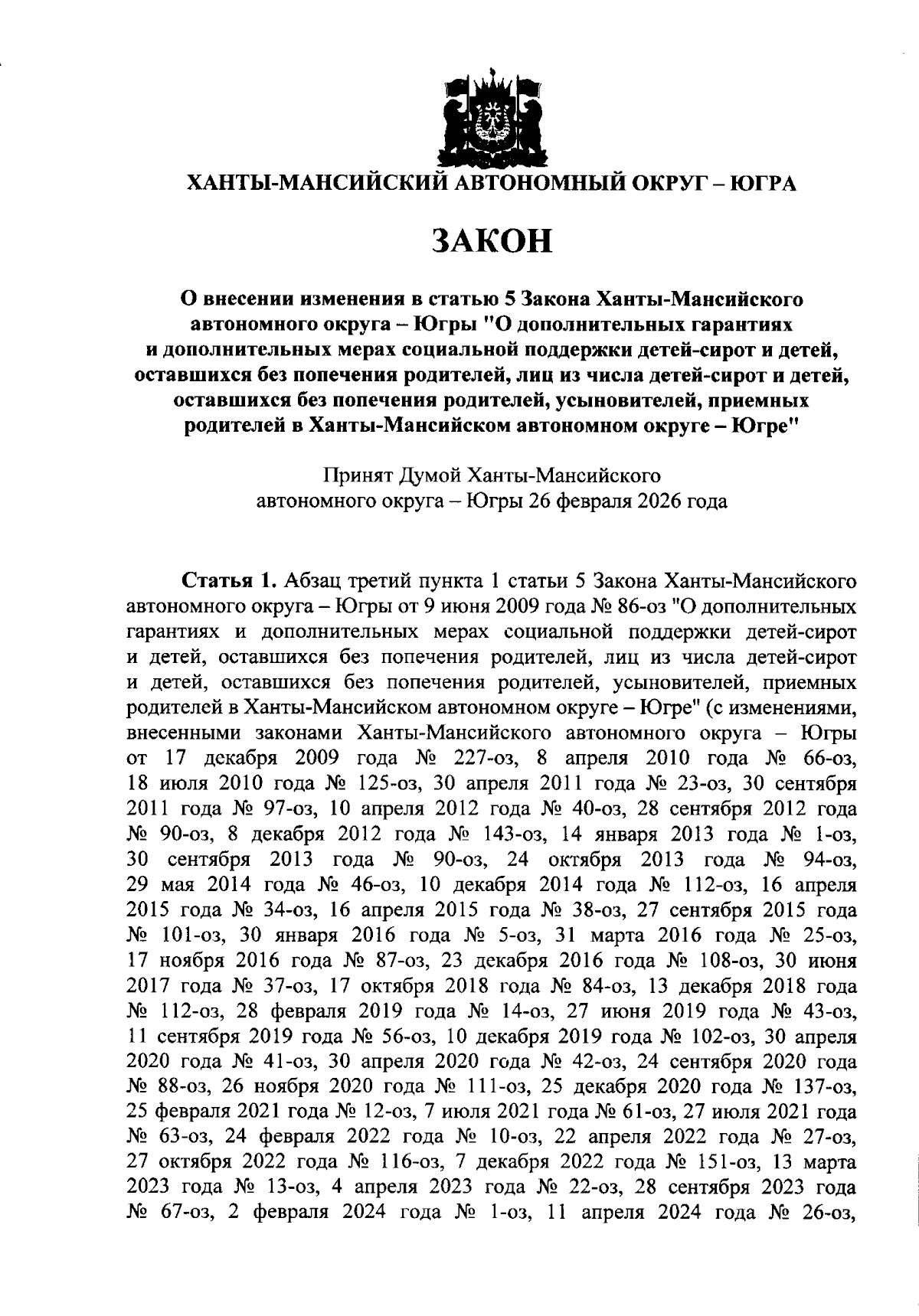 ХАНТЫ-МАНСИЙСКИЙ АВТОНОМНЫЙ ОКРУГ – ЮГРА

ЗАКОН

О внесении изменения в статью 5 Закона Ханты-Мансийского автономного округа – Югры "О дополнительных гарантиях и дополнительных мерах социальной поддержки детей-сирот и детей, оставшихся без попечения родителей, лиц из числа детей-сирот и детей, оставшихся без попечения родителей, усыновителей, приемных родителей в Ханты-Мансийском автономном округе – Югре"

Принят Думой Ханты-Мансийского автономного округа – Югры 26 февраля 2026 года

Статья 1. Абзац третий пункта 1 статьи 5 Закона Ханты-Мансийского автономного округа – Югры от 9 июня 2009 года № 86-оз "О дополнительных гарантиях и дополнительных мерах социальной поддержки детей-сирот и детей, оставшихся без попечения родителей, лиц из числа детей-сирот и детей, оставшихся без попечения родителей, усыновителей, приемных родителей в Ханты-Мансийском автономном округе – Югре" (с изменениями, внесенными законами Ханты-Мансийского автономного округа – Югры от 17 декабря 2009 года № 227-оз, 8 апреля 2010 года № 66-оз, 18 июля 2010 года № 125-оз, 30 апреля 2011 года № 23-оз, 30 сентября 2011 года № 97-оз, 10 апреля 2012 года № 40-оз, 28 сентября 2012 года № 90-оз, 8 декабря 2012 года № 143-оз, 14 января 2013 года № 1-оз, 30 сентября 2013 года № 90-оз, 24 октября 2013 года № 94-оз, 29 мая 2014 года № 46-оз, 10 декабря 2014 года № 112-оз, 16 апреля 2015 года № 34-оз, 16 апреля 2015 года № 38-оз, 27 сентября 2015 года № 101-оз, 30 января 2016 года № 5-оз, 31 марта 2016 года № 25-оз, 17 ноября 2016 года № 87-оз, 23 декабря 2016 года № 108-оз, 30 июня 2017 года № 37-оз, 17 октября 2018 года № 84-оз, 13 декабря 2018 года № 112-оз, 28 февраля 2019 года № 14-оз, 27 июня 2019 года № 43-оз, 11 сентября 2019 года № 56-оз, 10 декабря 2019 года № 102-оз, 30 апреля 2020 года № 41-оз, 30 апреля 2020 года № 42-оз, 24 сентября 2020 года № 88-оз, 26 ноября 2020 года № 111-оз, 25 декабря 2020 года № 137-оз, 25 февраля 2021 года № 12-оз, 7 июля 2021 года № 61-оз, 27 июля 2021 года № 63-оз, 24 февраля 2022 года № 10-оз, 22 апреля 2022 года № 27-оз, 27 октября 2022 года № 116-оз, 7 декабря 2022 года № 151-оз, 13 марта 2023 года № 13-оз, 4 апреля 2023 года № 22-оз, 28 сентября 2023 года № 67-оз, 2 февраля 2024 года № 1-оз, 11 апреля 2024 года № 26-оз,